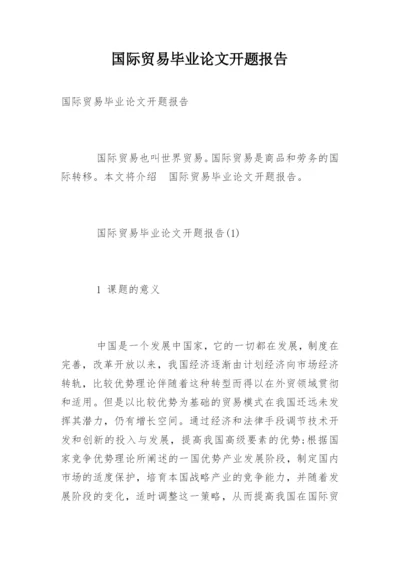 国际贸易毕业论文开题报告

国际贸易毕业论文开题报告

国际贸易也叫世界贸易。国际贸易是商品和劳务的国际转移。本文将介绍 国际贸易毕业论文开题报告。

国际贸易毕业论文开题报告(1)

1 课题的意义

中国是一个发展中国家，它的一切都在发展，制度在完善，改革开放以来，我国经济逐渐由计划经济向市场经济转轨，比较优势理论伴随着这种转型而得以在外贸领域贯彻和适用。但是以比较优势为基础的贸易模式在我国还远未发挥其潜力，仍有增长空间。通过经济和法律手段调节技术开发和创新的投入与发展，提高我国高级要素的优势;根据国家竞争优势理论所阐述的一国优势产业发展阶段，制定国内市场的适度保护，培育本国战略产业的竞争能力，并随着发展阶段的变化，适时调整这一策略，从而提高我国在国际贸